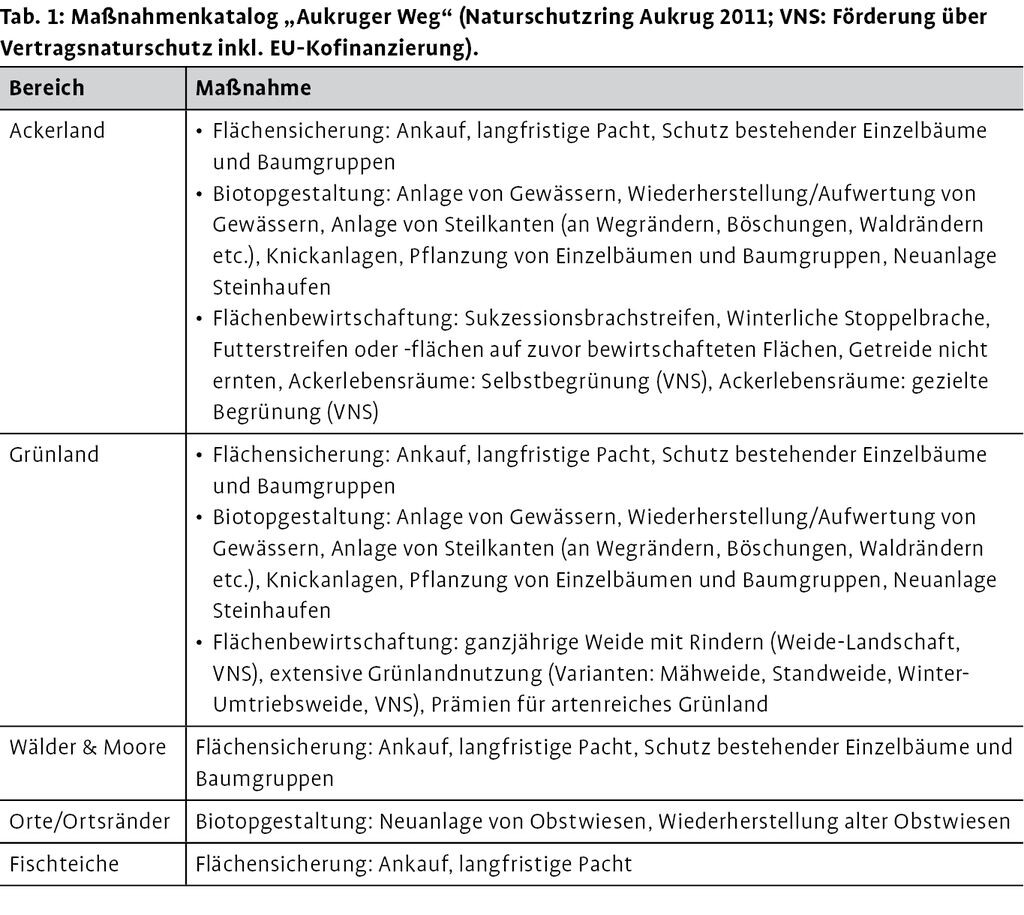 Tab. 1: Maßnahmenkatalog „Aukruger Weg“ (Naturschutzring Aukrug 2011; VNS: Förderung über Vertragsnaturschutz inkl. EU-Kofinanzierung).

| Bereich | Maßnahme |
|---|---|
| Ackerland | • Flächensicherung: Ankauf, langfristige Pacht, Schutz bestehender Einzelbäume und Baumgruppen • Biotopgestaltung: Anlage von Gewässern, Wiederherstellung/Aufwertung von Gewässern, Anlage von Steilkanten (an Wegrändern, Böschungen, Waldrändern etc.), Knickanlagen, Pflanzung von Einzelbäumen und Baumgruppen, Neuanlage Steinhaufen • Flächenbewirtschaftung: Sukzessionsbrachstreifen, Winterliche Stoppelbrache, Futterstreifen oder -flächen auf zuvor bewirtschafteten Flächen, Getreide nicht ernten, Ackerlebensräume: Selbstbegrünung (VNS), Ackerlebensräume: gezielte Begrünung (VNS) |
| Grünland | • Flächensicherung: Ankauf, langfristige Pacht, Schutz bestehender Einzelbäume und Baumgruppen • Biotopgestaltung: Anlage von Gewässern, Wiederherstellung/Aufwertung von Gewässern, Anlage von Steilkanten (an Wegrändern, Böschungen, Waldrändern etc.), Knickanlagen, Pflanzung von Einzelbäumen und Baumgruppen, Neuanlage Steinhaufen • Flächenbewirtschaftung: ganzjährige Weide mit Rindern (Weide-Landschaft, VNS), extensive Grünlandnutzung (Varianten: Mähweide, Standweide, Winter-Umtriebsweide, VNS), Prämien für artenreiches Grünland |
| Wälder & Moore | Flächensicherung: Ankauf, langfristige Pacht, Schutz bestehender Einzelbäume und Baumgruppen |
| Orte/Ortsränder | Biotopgestaltung: Neuanlage von Obstwiesen, Wiederherstellung alter Obstwiesen |
| Fischteiche | Flächensicherung: Ankauf, langfristige Pacht |